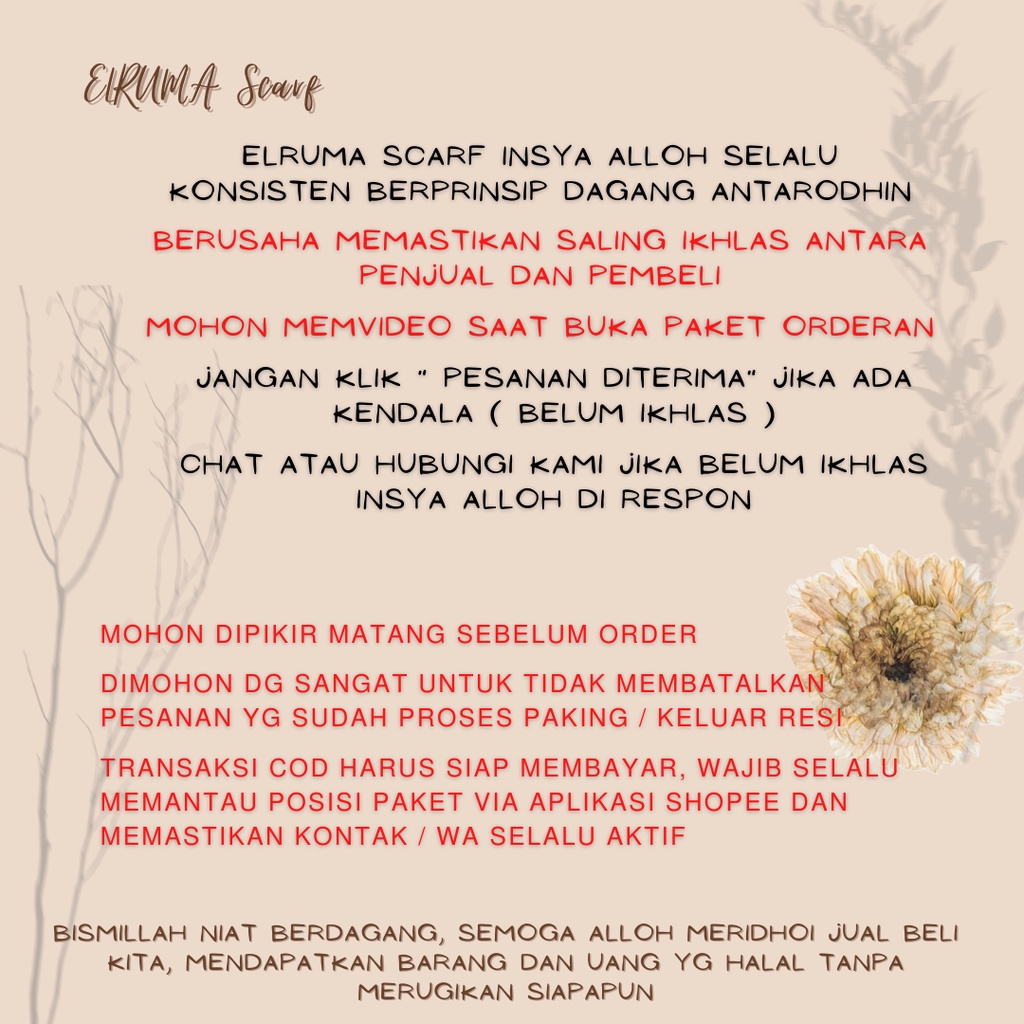 ElRUMA Scarf

ELRUMA SCARF INSYA ALLOH SELALU KONSISTEN BERPRINSIP DAGANG ANTARODHIN

BERUSAHA MEMASTIKAN SALING IKHLAS ANTARA PENJUAL DAN PEMBELI

MOHON MEMVIDEO SAAT BUKA PAKET ORDERAN

JANGAN KLIK " PESANAN DITERIMA" JIKA ADA KENDALA ( BELUM IKHLAS )

CHAT ATAU HUBUNGI KAMI JIKA BELUM IKHLAS INSYA ALLOH DI RESPON

MOHON DIPIKIR MATANG SEBELUM ORDER

DIMOHON DG SANGAT UNTUK TIDAK MEMBATALKAN PESANAN YG SUDAH PROSES PAKING / KELUAR RESI

TRANSAKSI COD HARUS SIAP MEMBAYAR, WAJIB SELALU MEMANTAU POSISI PAKET VIA APLIKASI SHOPEE DAN MEMASTIKAN KONTAK / WA SELALU AKTIF

BISMILLAH NIAT BERDAGANG, SEMOGA ALLOH MERIDHOI JUAL BELI KITA, MENDAPATKAN BARANG DAN UANG YG HALAL TANPA MERUGIKAN SIAPAPUN